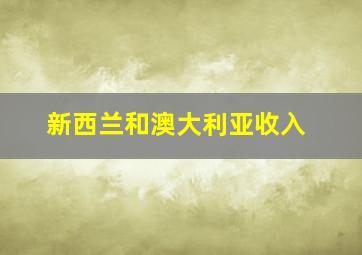 新西兰和澳大利亚收入